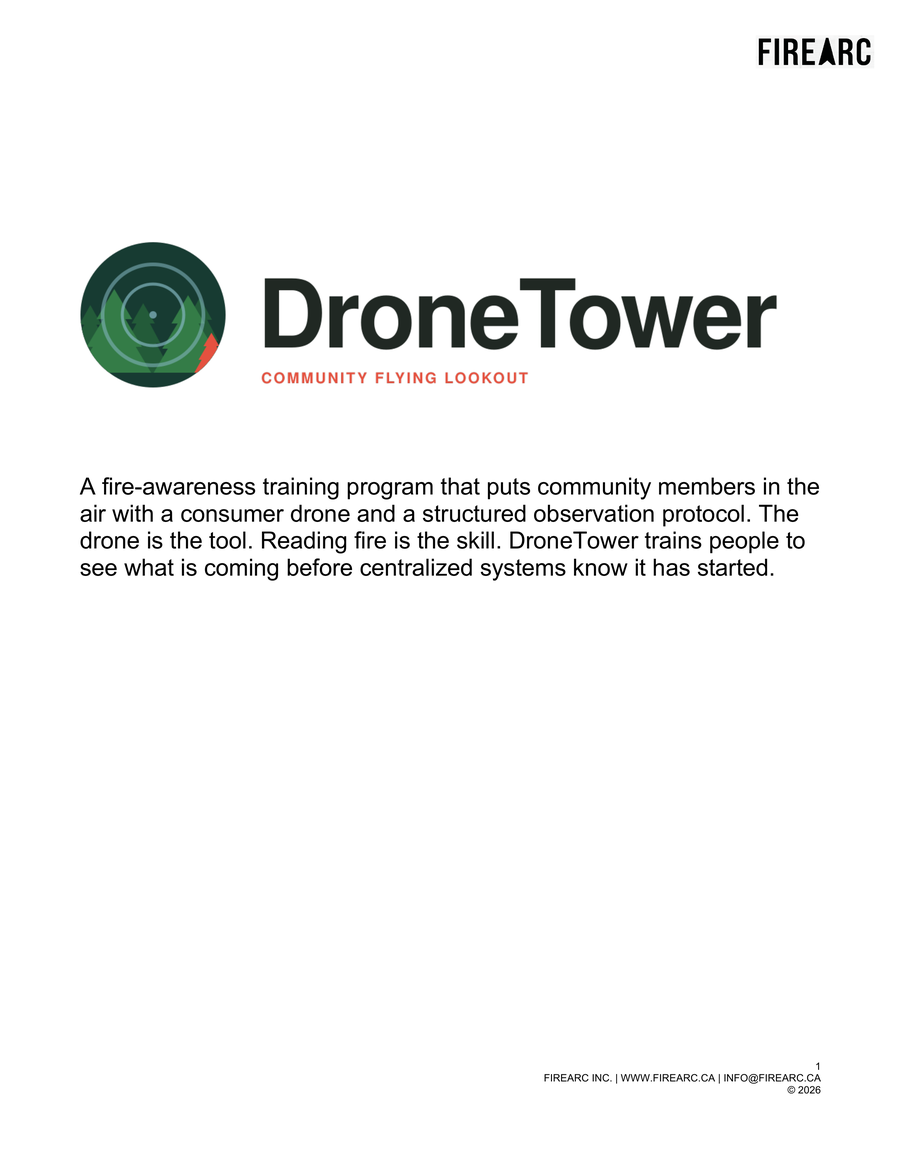 FIREARC

DroneTower

COMMUNITY FLYING LOOKOUT

A fire-awareness training program that puts community members in the air with a consumer drone and a structured observation protocol. The drone is the tool. Reading fire is the skill. DroneTower trains people to see what is coming before centralized systems know it has started.

1
FIREARC INC. | WWW.FIREARC.CA | INFO@FIREARC.CA
© 2026